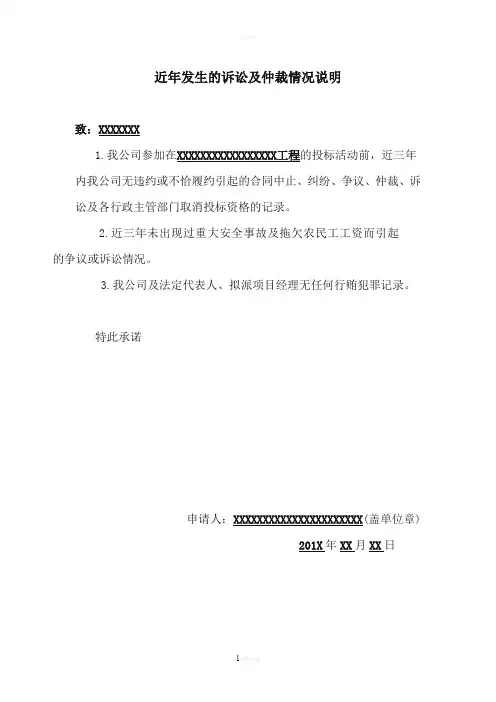 近年发生的诉讼及仲裁情况说明

致：XXXXXXX

1.我公司参加在XXXXXXXXXXXXXXXXX工程的投标活动前，近三年内我公司无违约或不恰履约引起的合同中止、纠纷、争议、仲裁、诉讼及各行政主管部门取消投标资格的记录。

2.近三年未出现过重大安全事故及拖欠农民工工资而引起的争议或诉讼情况。

3.我公司及法定代表人、拟派项目经理无任何行贿犯罪记录。

特此承诺

申请人：XXXXXXXXXXXXXXXXXXXXXX(盖单位章)

201X年XX月XX日

1